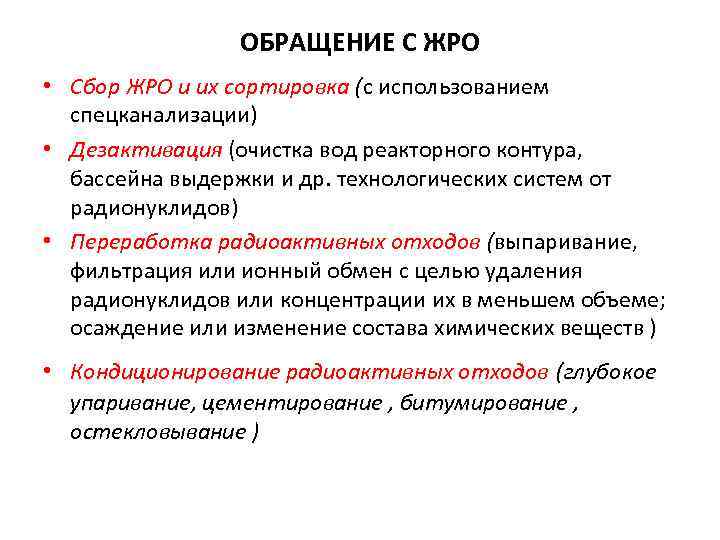 ОБРАЩЕНИЕ С ЖРО

• Сбор ЖРО и их сортировка (с использованием спецканализации)
• Дезактивация (очистка вод реакторного контура, бассейна выдержки и др. технологических систем от радионуклидов)
• Переработка радиоактивных отходов (выпаривание, фильтрация или ионный обмен с целью удаления радионуклидов или концентрации их в меньшем объеме; осаждение или изменение состава химических веществ )

• Кондиционирование радиоактивных отходов (глубокое упаривание, цементирование , битумирование , остекловывание )